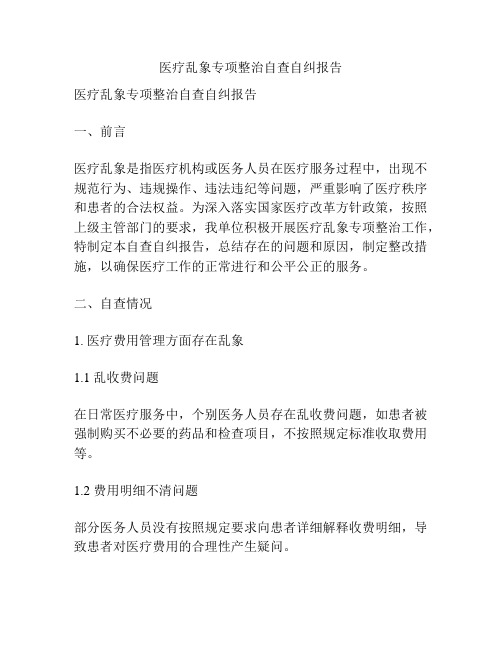 医疗乱象专项整治自查自纠报告

医疗乱象专项整治自查自纠报告

一、前言

医疗乱象是指医疗机构或医务人员在医疗服务过程中，出现不规范行为、违规操作、违法违纪等问题，严重影响了医疗秩序和患者的合法权益。为深入落实国家医疗改革方针政策，按照上级主管部门的要求，我单位积极开展医疗乱象专项整治工作，特制定本自查自纠报告，总结存在的问题和原因，制定整改措施，以确保医疗工作的正常进行和公平公正的服务。

二、自查情况

1. 医疗费用管理方面存在乱象

1.1 乱收费问题

在日常医疗服务中，个别医务人员存在乱收费问题，如患者被强制购买不必要的药品和检查项目，不按照规定标准收取费用等。

1.2 费用明细不清问题

部分医务人员没有按照规定要求向患者详细解释收费明细，导致患者对医疗费用的合理性产生疑问。